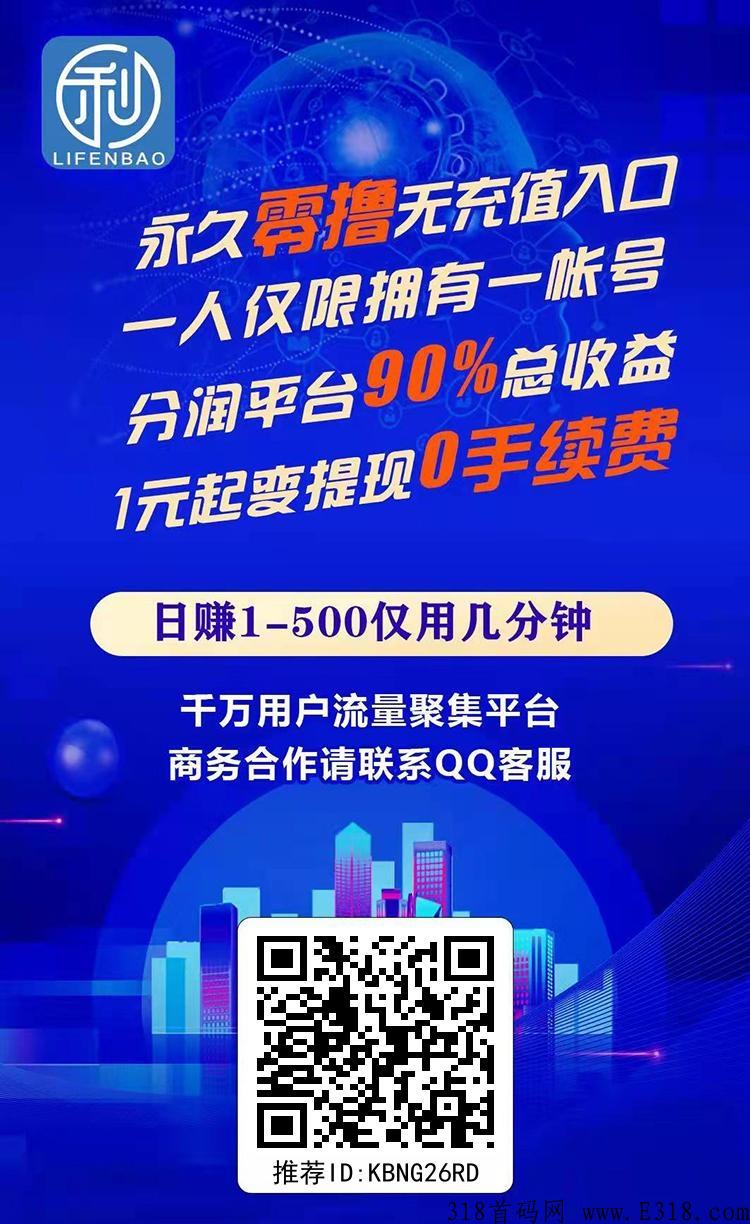 利
LIFENBAO

永久零撸无充值入口
一人仅限拥有一帐号
分润平台90%总收益
1元起变提现0手续费

日赚1-500仅用几分钟

千万用户流量聚集平台
商务合作请联系QQ客服

推荐ID:KBNG26RD

318首码网 www.E318.com